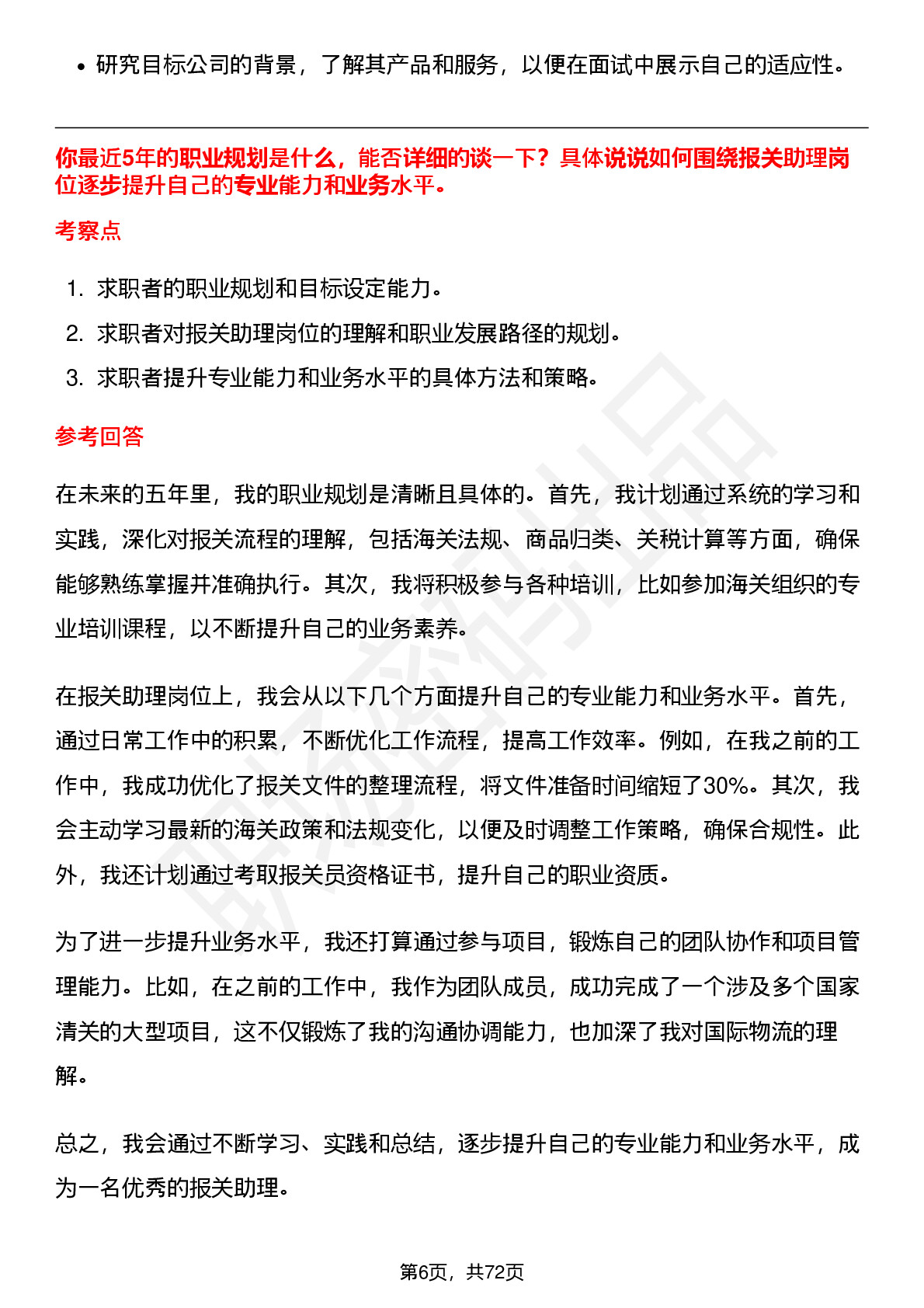 • 研究目标公司的背景，了解其产品和服务，以便在面试中展示自己的适应性。

你最近5年的职业规划是什么，能否详细的谈一下？具体说说如何围绕报关助理岗位逐步提升自己的专业能力和业务水平。

考察点

1. 求职者的职业规划和目标设定能力。
2. 求职者对报关助理岗位的理解和职业发展路径的规划。
3. 求职者提升专业能力和业务水平的具体方法和策略。

参考回答

在未来的五年里，我的职业规划是清晰且具体的。首先，我计划通过系统的学习和实践，深化对报关流程的理解，包括海关法规、商品归类、关税计算等方面，确保能够熟练掌握并准确执行。其次，我将积极参与各种培训，比如参加海关组织的专业培训课程，以不断提升自己的业务素养。

在报关助理岗位上，我会从以下几个方面提升自己的专业能力和业务水平。首先，通过日常工作中的积累，不断优化工作流程，提高工作效率。例如，在我之前的工作中，我成功优化了报关文件的整理流程，将文件准备时间缩短了30%。其次，我会主动学习最新的海关政策和法规变化，以便及时调整工作策略，确保合规性。此外，我还计划通过考取报关员资格证书，提升自己的职业资质。

为了进一步提升业务水平，我还打算通过参与项目，锻炼自己的团队协作和项目管理能力。比如，在之前的工作中，我作为团队成员，成功完成了一个涉及多个国家清关的大型项目，这不仅锻炼了我的沟通协调能力，也加深了我对国际物流的理解。

总之，我会通过不断学习、实践和总结，逐步提升自己的专业能力和业务水平，成为一名优秀的报关助理。

第6页，共72页